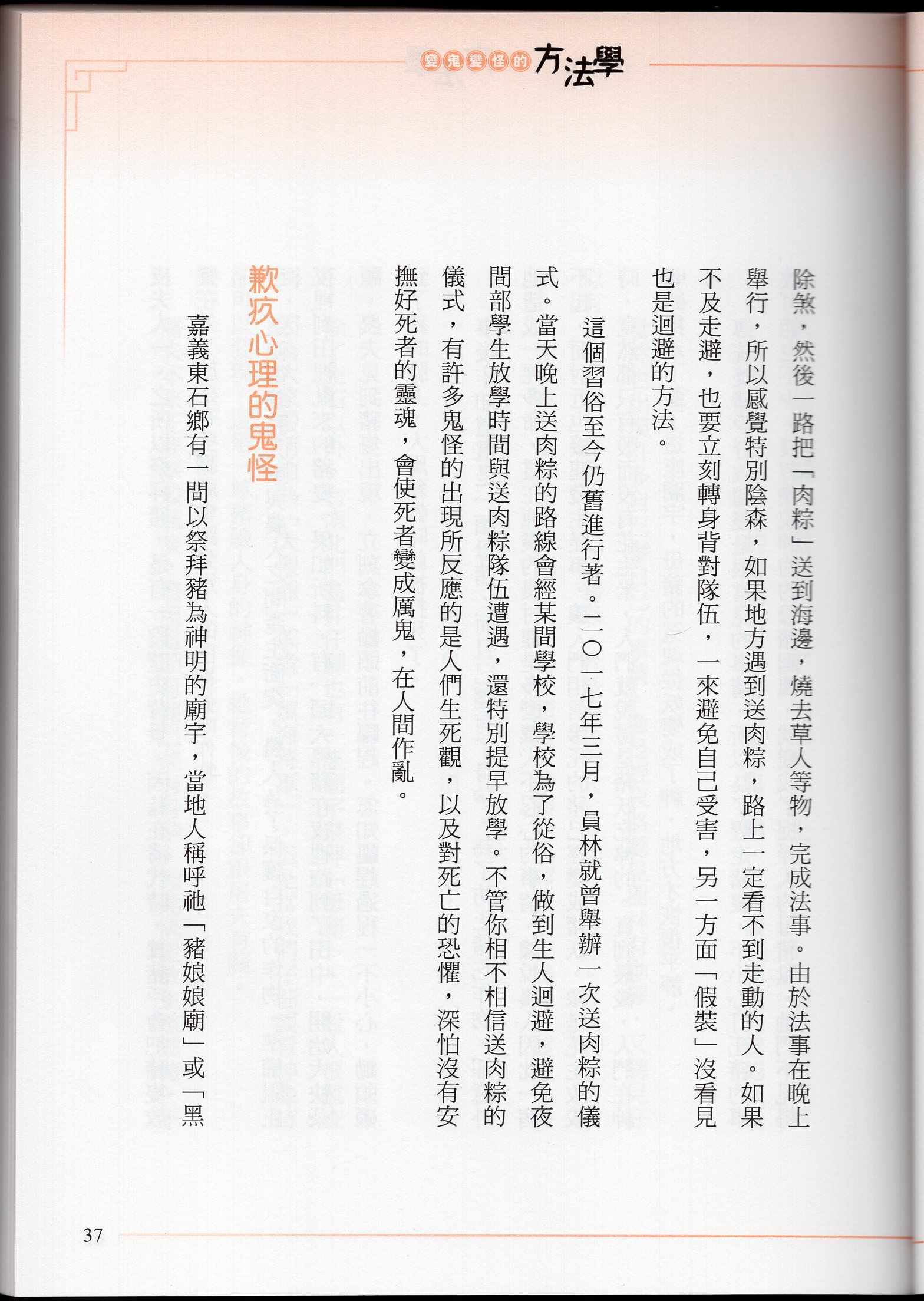 變鬼變怪的方法學

除煞，然後一路把「肉粽」送到海邊，燒去草人等物，完成法事。由於法事在晚上舉行，所以感覺特別陰森，如果地方遇到送肉粽，路上一定看不到走動的人。如果不及走避，也要立刻轉身背對隊伍，一來避免自己受害，另一方面「假裝」沒看見也是迴避的方法。

這個習俗至今仍舊進行著。二〇一七年三月，員林就曾舉辦一次送肉粽的儀式。當天晚上送肉粽的路線會經某間學校，學校為了從俗，做到生人迴避，避免夜間部學生放學時間與送肉粽隊伍遭遇，還特別提早放學。不管你相不相信送肉粽的儀式，有許多鬼怪的出現所反應的是人們生死觀，以及對死亡的恐懼，深怕沒有安撫好死者的靈魂，會使死者變成厲鬼，在人間作亂。

歉疚心理的鬼怪

嘉義東石鄉有一間以祭拜豬為神明的廟宇，當地人稱呼祂「豬娘娘廟」或「黑

37